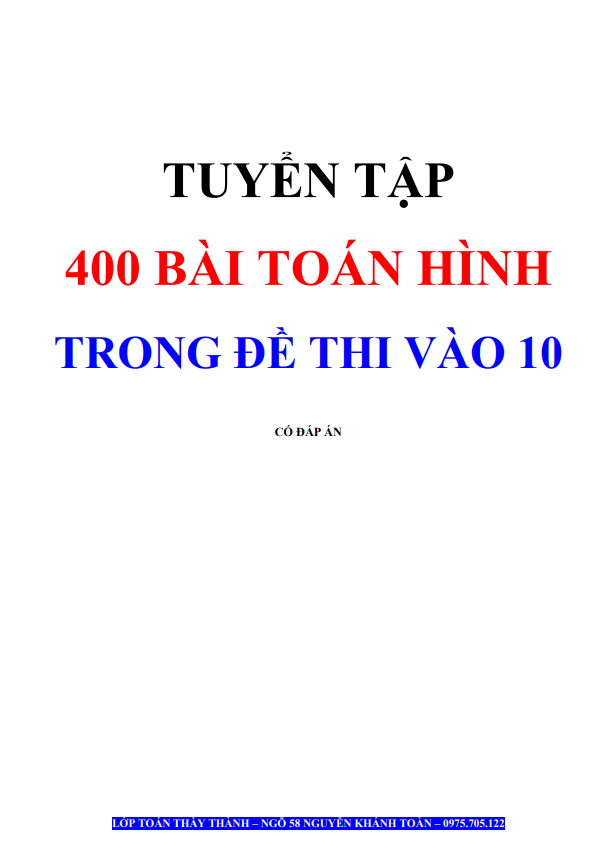 TUYỂN TẬP

400 BÀI TOÁN HÌNH

TRONG ĐỀ THI VÀO 10

CÓ ĐÁP ÁN

LỚP TOÁN THẦY THÀNH – NGÕ 58 NGUYỄN KHÁNH TOÀN – 0975.705.122